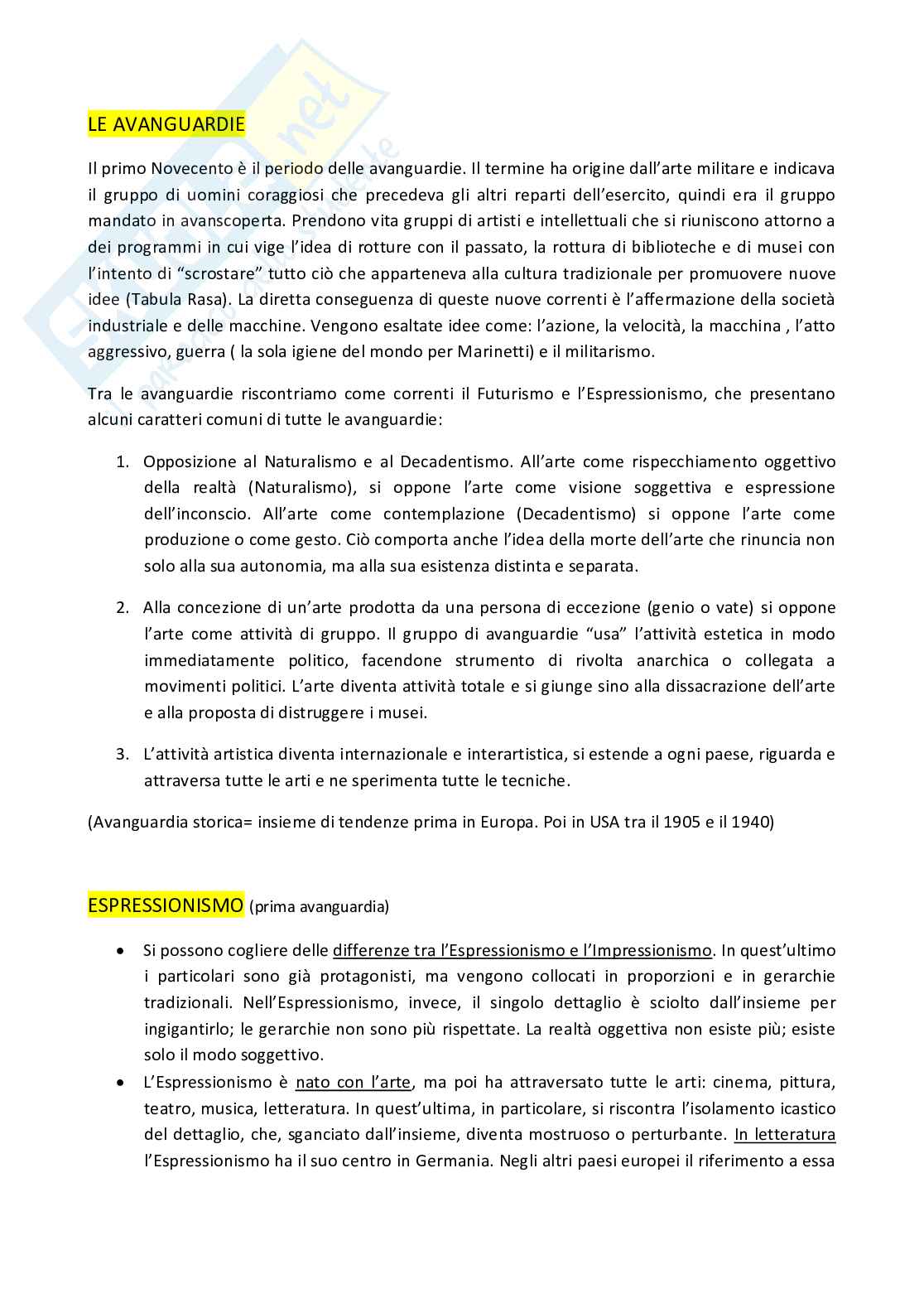 LE AVANGUARDIE

Il primo Novecento è il periodo delle avanguardie. Il termine ha origine dall'arte militare e indicava il gruppo di uomini coraggiosi che precedeva gli altri reparti dell'esercito, quindi era il gruppo mandato in avanscoperta. Prendono vita gruppi di artisti e intellettuali che si riuniscono attorno a dei programmi in cui vige l'idea di rotture con il passato, la rottura di biblioteche e di musei con l'intento di "scrostare" tutto ciò che apparteneva alla cultura tradizionale per promuovere nuove idee (Tabula Rasa). La diretta conseguenza di queste nuove correnti è l'affermazione della società industriale e delle macchine. Vengono esaltate idee come: l'azione, la velocità, la macchina , l'atto aggressivo, guerra ( la sola igiene del mondo per Marinetti) e il militarismo.

Tra le avanguardie riscontriamo come correnti il Futurismo e l'Espressionismo, che presentano alcuni caratteri comuni di tutte le avanguardie:

1. Opposizione al Naturalismo e al Decadentismo. All'arte come rispecchiamento oggettivo della realtà (Naturalismo), si oppone l'arte come visione soggettiva e espressione dell'inconscio. All'arte come contemplazione (Decadentismo) si oppone l'arte come produzione o come gesto. Ciò comporta anche l'idea della morte dell'arte che rinuncia non solo alla sua autonomia, ma alla sua esistenza distinta e separata.

2. Alla concezione di un'arte prodotta da una persona di eccezione (genio o vate) si oppone l'arte come attività di gruppo. Il gruppo di avanguardie "usa" l'attività estetica in modo immediatamente politico, facendone strumento di rivolta anarchica o collegata a movimenti politici. L'arte diventa attività totale e si giunge sino alla dissacrazione dell'arte e alla proposta di distruggere i musei.

3. L'attività artistica diventa internazionale e interartistica, si estende a ogni paese, riguarda e attraversa tutte le arti e ne sperimenta tutte le tecniche.

(Avanguardia storica= insieme di tendenze prima in Europa. Poi in USA tra il 1905 e il 1940)

ESPRESSIONISMO (prima avanguardia)

• Si possono cogliere delle differenze tra l'Espressionismo e l'Impressionismo. In quest'ultimo i particolari sono già protagonisti, ma vengono collocati in proporzioni e in gerarchie tradizionali. Nell'Espressionismo, invece, il singolo dettaglio è sciolto dall'insieme per ingigantirlo; le gerarchie non sono più rispettate. La realtà oggettiva non esiste più; esiste solo il modo soggettivo.
• L'Espressionismo è nato con l'arte, ma poi ha attraversato tutte le arti: cinema, pittura, teatro, musica, letteratura. In quest'ultima, in particolare, si riscontra l'isolamento icastico del dettaglio, che, sganciato dall'insieme, diventa mostruoso o perturbante. In letteratura l'Espressionismo ha il suo centro in Germania. Negli altri paesi europei il riferimento a essa